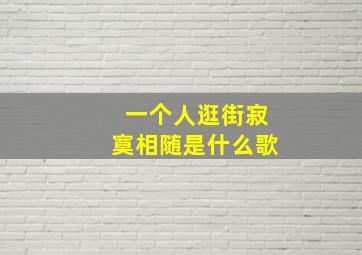 一个人逛街寂寞相随是什么歌